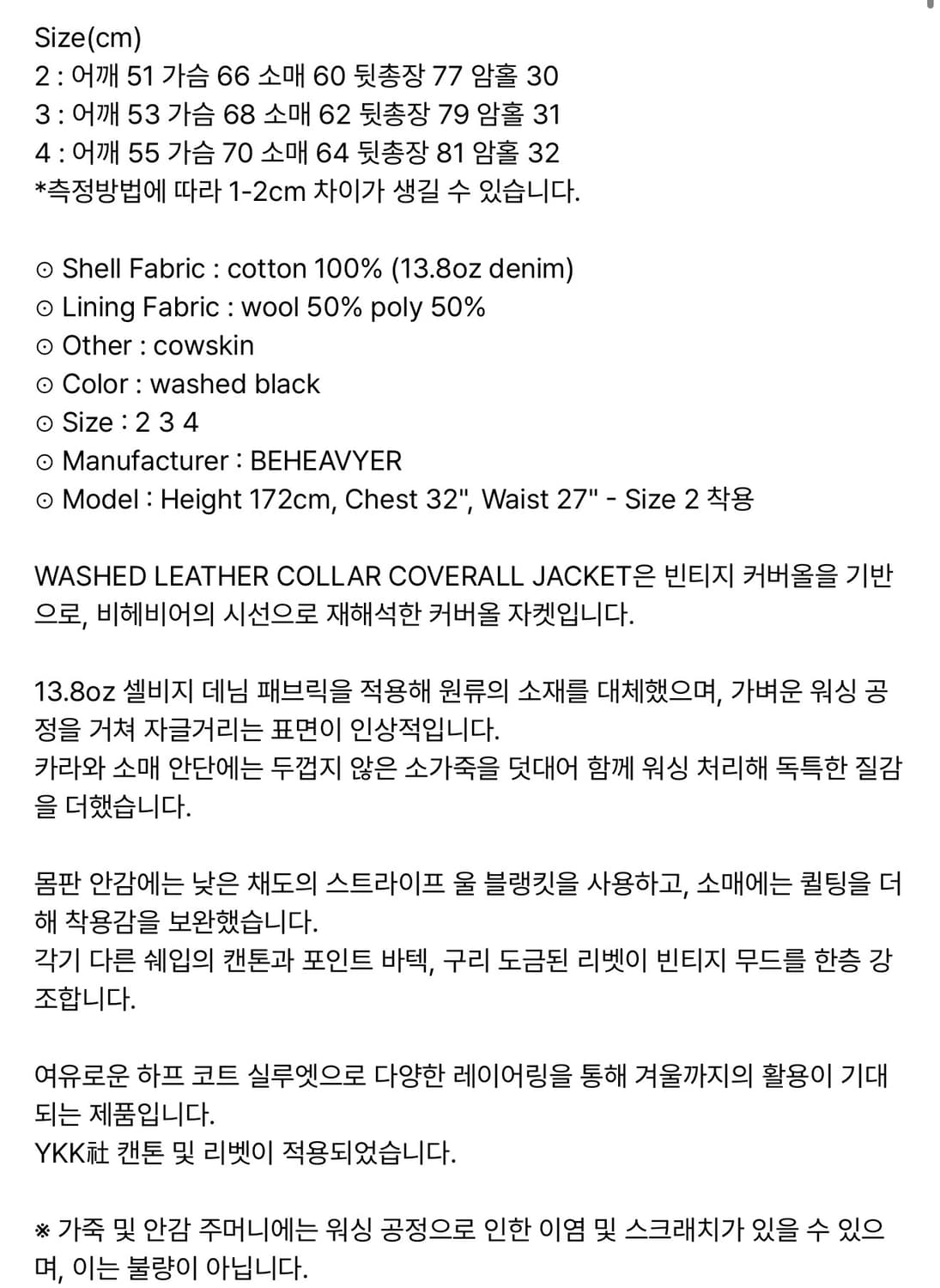 Size(cm)
2 : 어깨 51 가슴 66 소매 60 뒷총장 77 암홀 30
3 : 어깨 53 가슴 68 소매 62 뒷총장 79 암홀 31
4 : 어깨 55 가슴 70 소매 64 뒷총장 81 암홀 32
*측정방법에 따라 1-2cm 차이가 생길 수 있습니다.

⊙ Shell Fabric : cotton 100% (13.8oz denim)
⊙ Lining Fabric : wool 50% poly 50%
⊙ Other : cowskin
⊙ Color : washed black
⊙ Size : 2 3 4
⊙ Manufacturer : BEHEAVYER
⊙ Model : Height 172cm, Chest 32", Waist 27" - Size 2 착용

WASHED LEATHER COLLAR COVERALL JACKET은 빈티지 커버올을 기반으로, 비헤비어의 시선으로 재해석한 커버올 자켓입니다.

13.8oz 셀비지 데님 패브릭을 적용해 원류의 소재를 대체했으며, 가벼운 워싱 공정을 거쳐 자글거리는 표면이 인상적입니다.
카라와 소매 안단에는 두껍지 않은 소가죽을 덧대어 함께 워싱 처리해 독특한 질감을 더했습니다.

몸판 안감에는 낮은 채도의 스트라이프 울 블랭킷을 사용하고, 소매에는 퀼팅을 더해 착용감을 보완했습니다.
각기 다른 쉐입의 캔톤과 포인트 바텍, 구리 도금된 리벳이 빈티지 무드를 한층 강조합니다.

여유로운 하프 코트 실루엣으로 다양한 레이어링을 통해 겨울까지의 활용이 기대되는 제품입니다.
YKK社 캔톤 및 리벳이 적용되었습니다.

※ 가죽 및 안감 주머니에는 워싱 공정으로 인한 이염 및 스크래치가 있을 수 있으며, 이는 불량이 아닙니다.